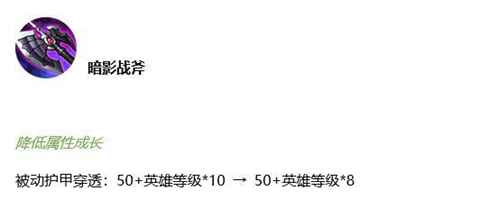 暗影战斧

降低属性成长

被动护甲穿透：50+英雄等级*10 → 50+英雄等级*8